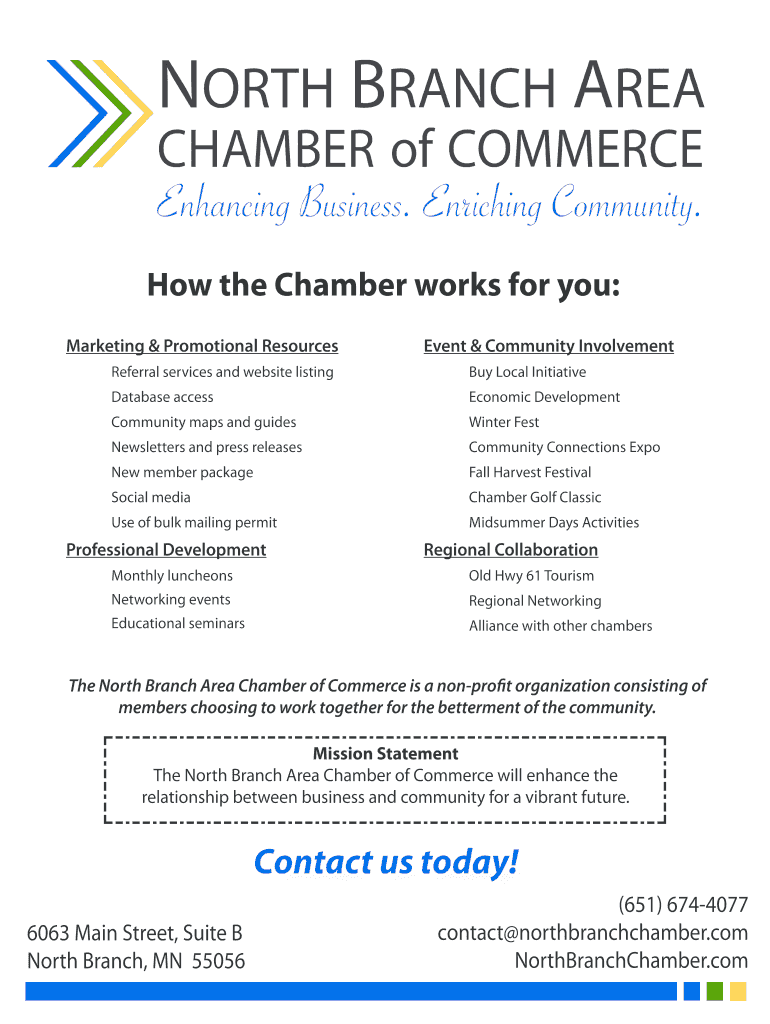 NORTH BRANCH AREA
CHAMBER of COMMERCE
Enhancing Business. Enriching Community.

How the Chamber works for you:

Marketing & Promotional Resources
Referral services and website listing
Database access
Community maps and guides
Newsletters and press releases
New member package
Social media
Use of bulk mailing permit

Professional Development
Monthly luncheons
Networking events
Educational seminars

Event & Community Involvement
Buy Local Initiative
Economic Development
Winter Fest
Community Connections Expo
Fall Harvest Festival
Chamber Golf Classic
Midsummer Days Activities

Regional Collaboration
Old Hwy 61 Tourism
Regional Networking
Alliance with other chambers

The North Branch Area Chamber of Commerce is a non-profit organization consisting of members choosing to work together for the betterment of the community.

Mission Statement
The North Branch Area Chamber of Commerce will enhance the relationship between business and community for a vibrant future.

Contact us today!

6063 Main Street, Suite B
North Branch, MN 55056

(651) 674-4077
contact@northbranchchamber.com
NorthBranchChamber.com